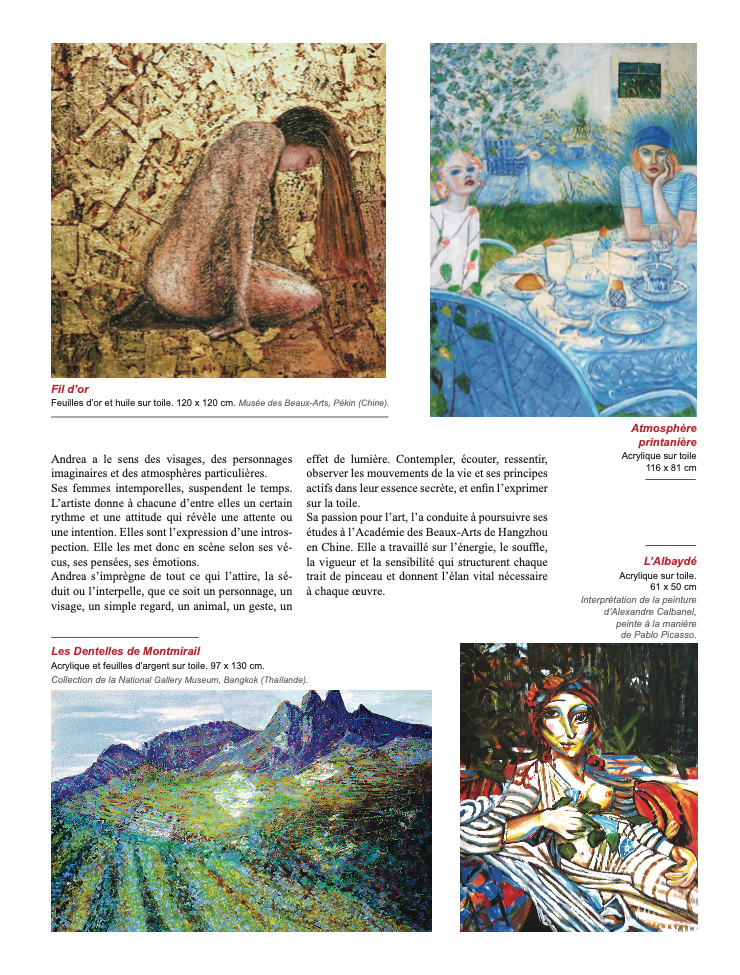 Fil d'or
Feuilles d'or et huile sur toile. 120 x 120 cm. Musée des Beaux-Arts, Pékin (Chine).

Atmosphère printanière
Acrylique sur toile
116 x 81 cm

Andrea a le sens des visages, des personnages imaginaires et des atmosphères particulières.
Ses femmes intemporelles, suspendent le temps. L'artiste donne à chacune d'entre elles un certain rythme et une attitude qui révèle une attente ou une intention. Elles sont l'expression d'une introspection. Elle les met donc en scène selon ses vécus, ses pensées, ses émotions.
Andrea s'imprègne de tout ce qui l'attire, la séduit ou l'interpelle, que ce soit un personnage, un visage, un simple regard, un animal, un geste, un effet de lumière. Contempler, écouter, ressentir, observer les mouvements de la vie et ses principes actifs dans leur essence secrète, et enfin l'exprimer sur la toile.
Sa passion pour l'art, l'a conduite à poursuivre ses études à l'Académie des Beaux-Arts de Hangzhou en Chine. Elle a travaillé sur l'énergie, le souffle, la vigueur et la sensibilité qui structurent chaque trait de pinceau et donnent l'élan vital nécessaire à chaque œuvre.

L'Albaydé
Acrylique sur toile.
61 x 50 cm
Interprétation de la peinture d'Alexandre Calbanel, peinte à la manière de Pablo Picasso.

Les Dentelles de Montmirail
Acrylique et feuilles d'argent sur toile. 97 x 130 cm.
Collection de la National Gallery Museum, Bangkok (Thaïlande).